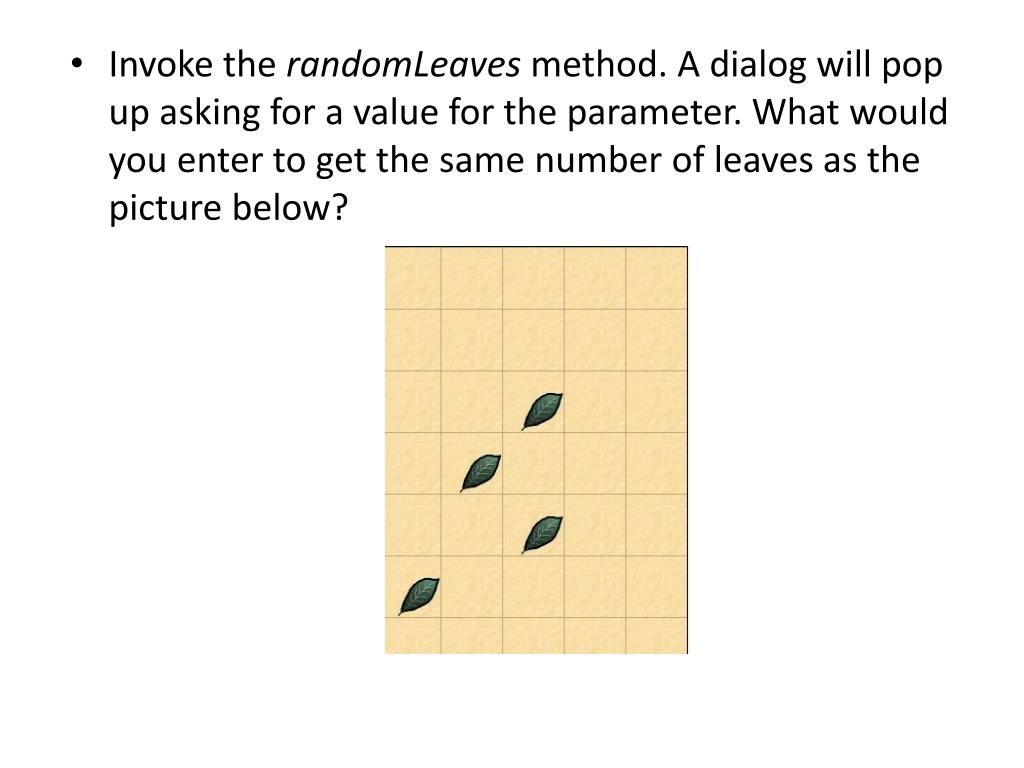 • Invoke the randomLeaves method. A dialog will pop up asking for a value for the parameter. What would you enter to get the same number of leaves as the picture below?